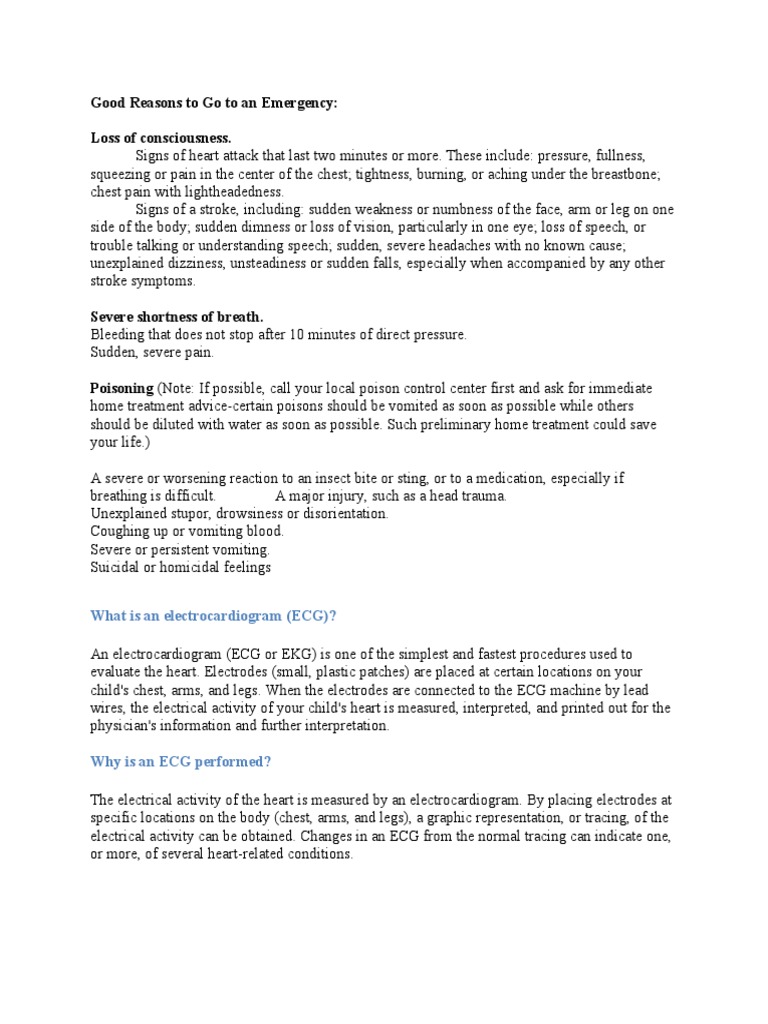 Good Reasons to Go to an Emergency:

Loss of consciousness.

Signs of heart attack that last two minutes or more. These include: pressure, fullness, squeezing or pain in the center of the chest; tightness, burning, or aching under the breastbone; chest pain with lightheadedness.

Signs of a stroke, including: sudden weakness or numbness of the face, arm or leg on one side of the body; sudden dimness or loss of vision, particularly in one eye; loss of speech, or trouble talking or understanding speech; sudden, severe headaches with no known cause; unexplained dizziness, unsteadiness or sudden falls, especially when accompanied by any other stroke symptoms.

Severe shortness of breath.
Bleeding that does not stop after 10 minutes of direct pressure.
Sudden, severe pain.

Poisoning (Note: If possible, call your local poison control center first and ask for immediate home treatment advice-certain poisons should be vomited as soon as possible while others should be diluted with water as soon as possible. Such preliminary home treatment could save your life.)

A severe or worsening reaction to an insect bite or sting, or to a medication, especially if breathing is difficult. A major injury, such as a head trauma.
Unexplained stupor, drowsiness or disorientation.
Coughing up or vomiting blood.
Severe or persistent vomiting.
Suicidal or homicidal feelings

What is an electrocardiogram (ECG)?

An electrocardiogram (ECG or EKG) is one of the simplest and fastest procedures used to evaluate the heart. Electrodes (small, plastic patches) are placed at certain locations on your child's chest, arms, and legs. When the electrodes are connected to the ECG machine by lead wires, the electrical activity of your child's heart is measured, interpreted, and printed out for the physician's information and further interpretation.

Why is an ECG performed?

The electrical activity of the heart is measured by an electrocardiogram. By placing electrodes at specific locations on the body (chest, arms, and legs), a graphic representation, or tracing, of the electrical activity can be obtained. Changes in an ECG from the normal tracing can indicate one, or more, of several heart-related conditions.